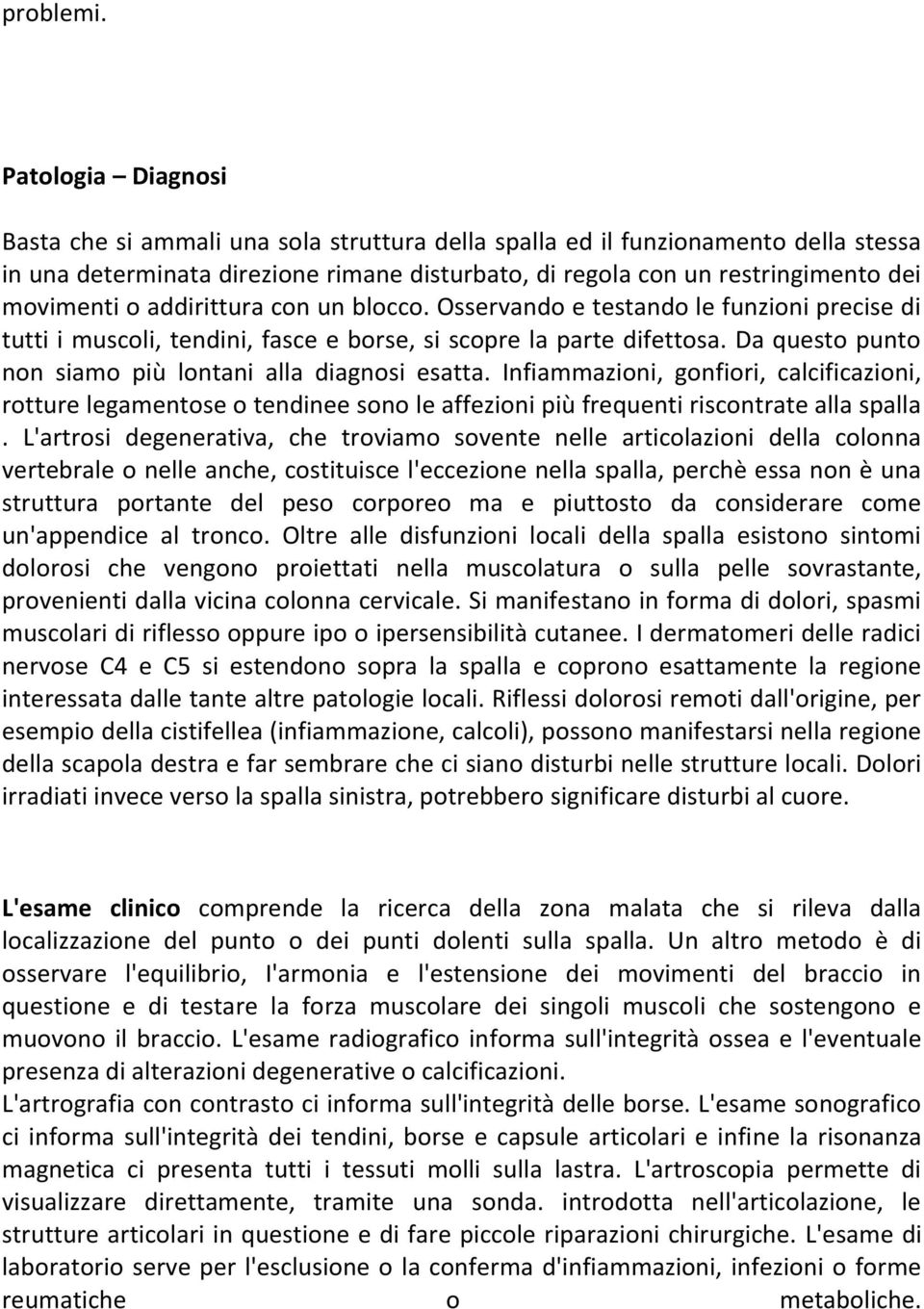 problemi.

Patologia – Diagnosi

Basta che si ammali una sola struttura della spalla ed il funzionamento della stessa in una determinata direzione rimane disturbato, di regola con un restringimento dei movimenti o addirittura con un blocco. Osservando e testando le funzioni precise di tutti i muscoli, tendini, fasce e borse, si scopre la parte difettosa. Da questo punto non siamo più lontani alla diagnosi esatta. Infiammazioni, gonfiori, calcificazioni, rotture legamentose o tendinee sono le affezioni più frequenti riscontrate alla spalla . L'artrosi degenerativa, che troviamo sovente nelle articolazioni della colonna vertebrale o nelle anche, costituisce l'eccezione nella spalla, perchè essa non è una struttura portante del peso corporeo ma e piuttosto da considerare come un'appendice al tronco. Oltre alle disfunzioni locali della spalla esistono sintomi dolorosi che vengono proiettati nella muscolatura o sulla pelle sovrastante, provenienti dalla vicina colonna cervicale. Si manifestano in forma di dolori, spasmi muscolari di riflesso oppure ipo o ipersensibilità cutanee. I dermatomeri delle radici nervose C4 e C5 si estendono sopra la spalla e coprono esattamente la regione interessata dalle tante altre patologie locali. Riflessi dolorosi remoti dall'origine, per esempio della cistifellea (infiammazione, calcoli), possono manifestarsi nella regione della scapola destra e far sembrare che ci siano disturbi nelle strutture locali. Dolori irradiati invece verso la spalla sinistra, potrebbero significare disturbi al cuore.

L'esame clinico comprende la ricerca della zona malata che si rileva dalla localizzazione del punto o dei punti dolenti sulla spalla. Un altro metodo è di osservare l'equilibrio, I'armonia e l'estensione dei movimenti del braccio in questione e di testare la forza muscolare dei singoli muscoli che sostengono e muovono il braccio. L'esame radiografico informa sull'integrità ossea e l'eventuale presenza di alterazioni degenerative o calcificazioni.
L'artrografia con contrasto ci informa sull'integrità delle borse. L'esame sonografico ci informa sull'integrità dei tendini, borse e capsule articolari e infine la risonanza magnetica ci presenta tutti i tessuti molli sulla lastra. L'artroscopia permette di visualizzare direttamente, tramite una sonda. introdotta nell'articolazione, le strutture articolari in questione e di fare piccole riparazioni chirurgiche. L'esame di laboratorio serve per l'esclusione o la conferma d'infiammazioni, infezioni o forme reumatiche o metaboliche.